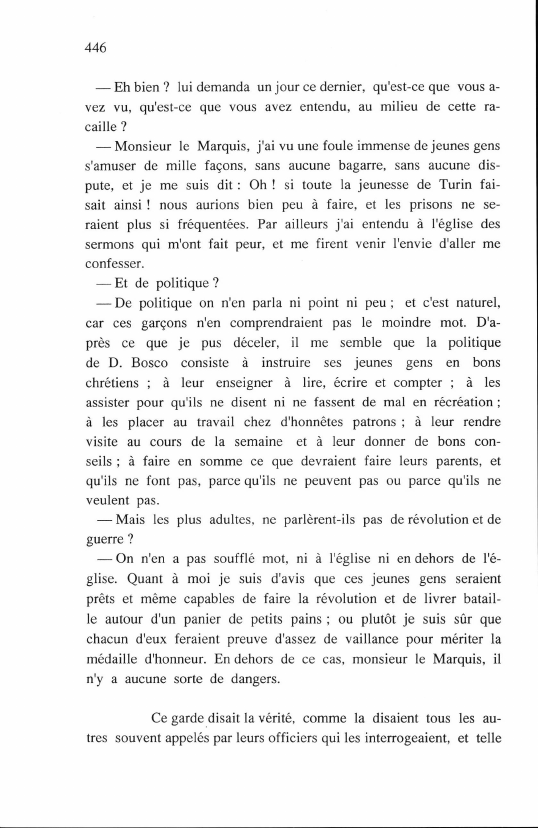 446

— Eh bien ? lui demanda un jour ce dernier, qu'est-ce que vous avez vu, qu'est-ce que vous avez entendu, au milieu de cette racaille ?

— Monsieur le Marquis, j'ai vu une foule immense de jeunes gens s'amuser de mille façons, sans aucune bagarre, sans aucune dispute, et je me suis dit : Oh ! si toute la jeunesse de Turin faisait ainsi ! nous aurions bien peu à faire, et les prisons ne seraient plus si fréquentées. Par ailleurs j'ai entendu à l'église des sermons qui m'ont fait peur, et me firent venir l'envie d'aller me confesser.

— Et de politique ?

— De politique on n'en parla ni point ni peu ; et c'est naturel, car ces garçons n'en comprendraient pas le moindre mot. D'après ce que je pus déceler, il me semble que la politique de D. Bosco consiste à instruire ses jeunes gens en bons chrétiens ; à leur enseigner à lire, écrire et compter ; à les assister pour qu'ils ne disent ni ne fassent de mal en récréation ; à les placer au travail chez d'honnêtes patrons ; à leur rendre visite au cours de la semaine et à leur donner de bons conseils ; à faire en somme ce que devraient faire leurs parents, et qu'ils ne font pas, parce qu'ils ne peuvent pas ou parce qu'ils ne veulent pas.

— Mais les plus adultes, ne parlèrent-ils pas de révolution et de guerre ?

— On n'en a pas soufflé mot, ni à l'église ni en dehors de l'église. Quant à moi je suis d'avis que ces jeunes gens seraient prêts et même capables de faire la révolution et de livrer bataille autour d'un panier de petits pains ; ou plutôt je suis sûr que chacun d'eux feraient preuve d'assez de vaillance pour mériter la médaille d'honneur. En dehors de ce cas, monsieur le Marquis, il n'y a aucune sorte de dangers.

Ce garde disait la vérité, comme la disaient tous les autres souvent appelés par leurs officiers qui les interrogeaient, et telle